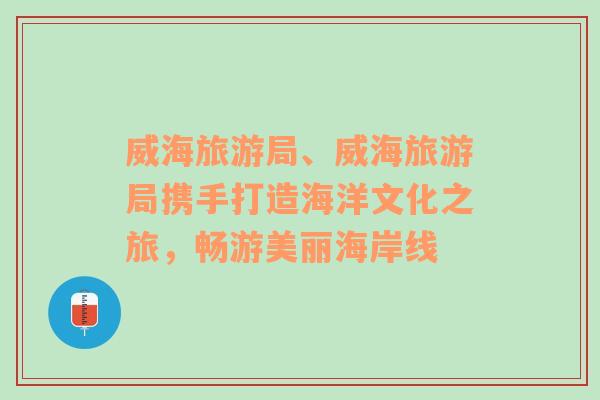 威海旅游局、威海旅游局携手打造海洋文化之旅，畅游美丽海岸线